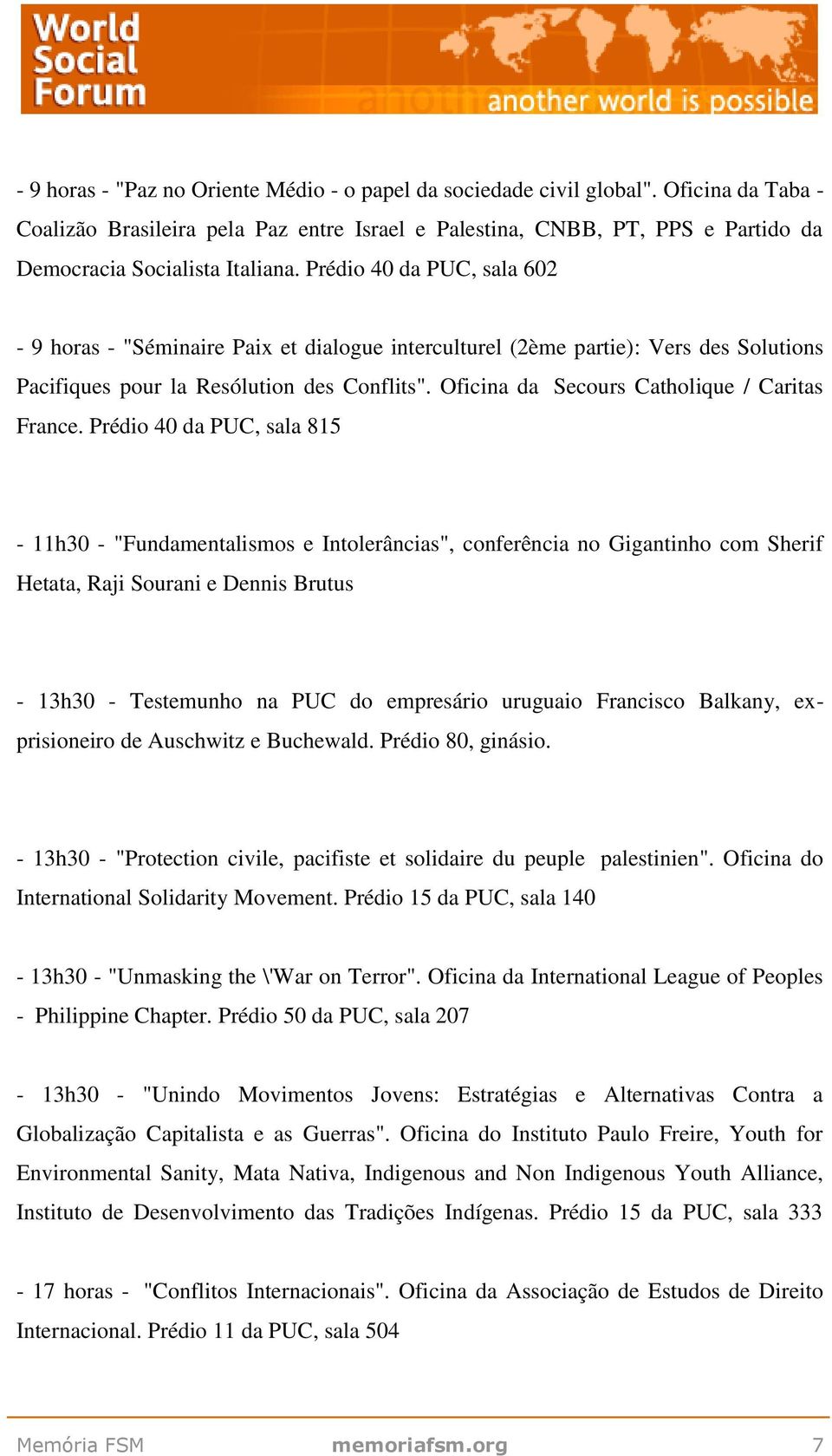 World Social Forum

another world is possible

- 9 horas - "Paz no Oriente Médio - o papel da sociedade civil global". Oficina da Taba - Coalizão Brasileira pela Paz entre Israel e Palestina, CNBB, PT, PPS e Partido da Democracia Socialista Italiana. Prédio 40 da PUC, sala 602

- 9 horas - "Séminaire Paix et dialogue interculturel (2ème partie): Vers des Solutions Pacifiques pour la Resólution des Conflits". Oficina da Secours Catholique / Caritas France. Prédio 40 da PUC, sala 815

- 11h30 - "Fundamentalismos e Intolerâncias", conferência no Gigantinho com Sherif Hetata, Raji Sourani e Dennis Brutus

- 13h30 - Testemunho na PUC do empresário uruguaio Francisco Balkany, ex-prisioneiro de Auschwitz e Buchewald. Prédio 80, ginásio.

- 13h30 - "Protection civile, pacifiste et solidaire du peuple palestinien". Oficina do International Solidarity Movement. Prédio 15 da PUC, sala 140

- 13h30 - "Unmasking the \'War on Terror". Oficina da International League of Peoples - Philippine Chapter. Prédio 50 da PUC, sala 207

- 13h30 - "Unindo Movimentos Jovens: Estratégias e Alternativas Contra a Globalização Capitalista e as Guerras". Oficina do Instituto Paulo Freire, Youth for Environmental Sanity, Mata Nativa, Indigenous and Non Indigenous Youth Alliance, Instituto de Desenvolvimento das Tradições Indígenas. Prédio 15 da PUC, sala 333

- 17 horas - "Conflitos Internacionais". Oficina da Associação de Estudos de Direito Internacional. Prédio 11 da PUC, sala 504

Memória FSM memoriafsm.org 7